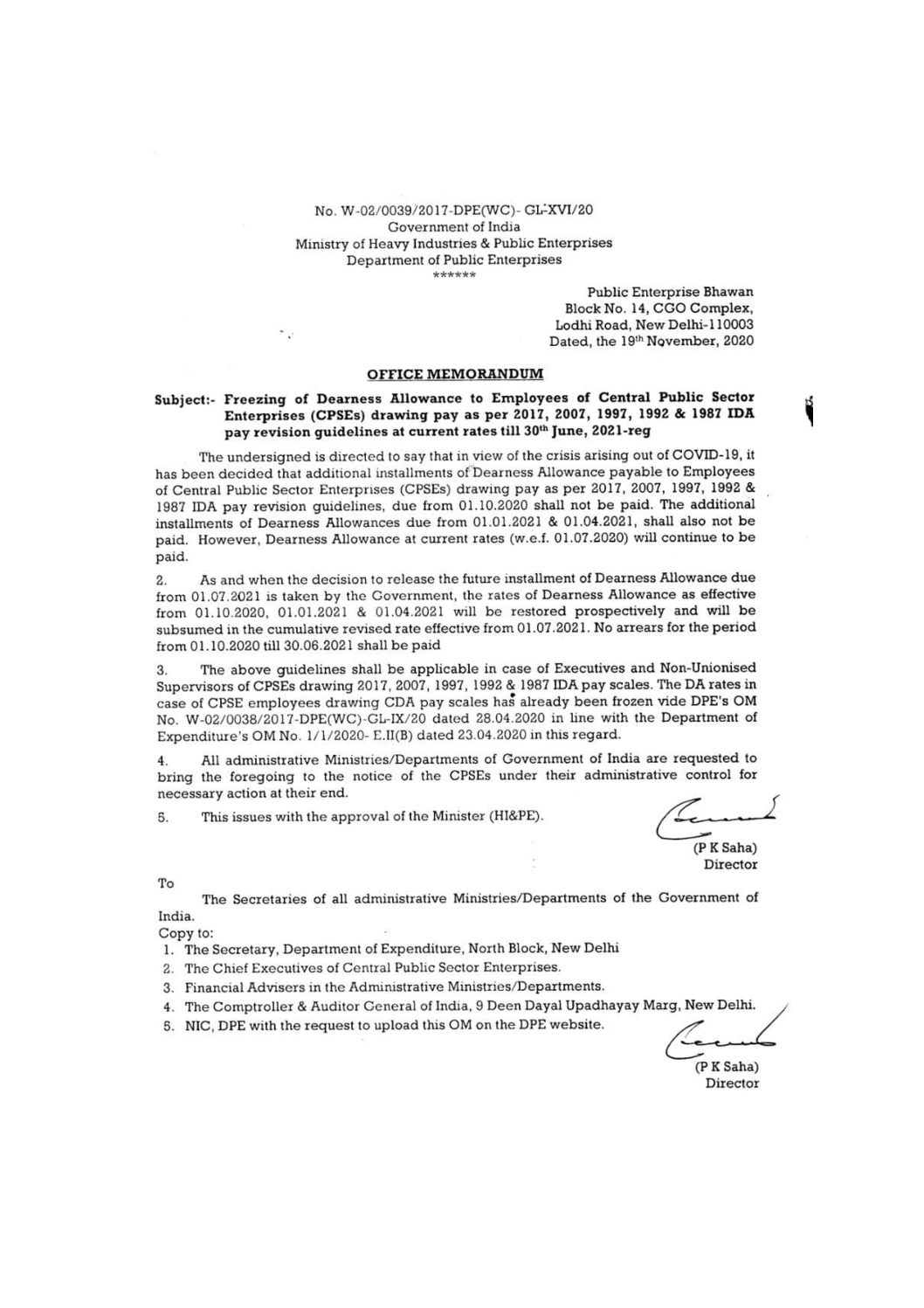 No. W-02/0039/2017-DPE(WC)- GL-XVI/20
Government of India
Ministry of Heavy Industries & Public Enterprises
Department of Public Enterprises
******

Public Enterprise Bhawan
Block No. 14, CGO Complex,
Lodhi Road, New Delhi-110003
Dated, the 19th November, 2020

OFFICE MEMORANDUM

Subject:- Freezing of Dearness Allowance to Employees of Central Public Sector Enterprises (CPSEs) drawing pay as per 2017, 2007, 1997, 1992 & 1987 IDA pay revision guidelines at current rates till 30th June, 2021-reg

The undersigned is directed to say that in view of the crisis arising out of COVID-19, it has been decided that additional installments of Dearness Allowance payable to Employees of Central Public Sector Enterprises (CPSEs) drawing pay as per 2017, 2007, 1997, 1992 & 1987 IDA pay revision guidelines, due from 01.10.2020 shall not be paid. The additional installments of Dearness Allowances due from 01.01.2021 & 01.04.2021, shall also not be paid. However, Dearness Allowance at current rates (w.e.f. 01.07.2020) will continue to be paid.

2. As and when the decision to release the future installment of Dearness Allowance due from 01.07.2021 is taken by the Government, the rates of Dearness Allowance as effective from 01.10.2020, 01.01.2021 & 01.04.2021 will be restored prospectively and will be subsumed in the cumulative revised rate effective from 01.07.2021. No arrears for the period from 01.10.2020 till 30.06.2021 shall be paid

3. The above guidelines shall be applicable in case of Executives and Non-Unionised Supervisors of CPSEs drawing 2017, 2007, 1997, 1992 & 1987 IDA pay scales. The DA rates in case of CPSE employees drawing CDA pay scales has already been frozen vide DPE's OM No. W-02/0038/2017-DPE(WC)-GL-IX/20 dated 28.04.2020 in line with the Department of Expenditure's OM No. 1/1/2020- E.II(B) dated 23.04.2020 in this regard.

4. All administrative Ministries/Departments of Government of India are requested to bring the foregoing to the notice of the CPSEs under their administrative control for necessary action at their end.

5. This issues with the approval of the Minister (HI&PE).

(P K Saha)
Director

To
The Secretaries of all administrative Ministries/Departments of the Government of India.
Copy to:
1. The Secretary, Department of Expenditure, North Block, New Delhi
2. The Chief Executives of Central Public Sector Enterprises.
3. Financial Advisers in the Administrative Ministries/Departments.
4. The Comptroller & Auditor General of India, 9 Deen Dayal Upadhayay Marg, New Delhi.
5. NIC, DPE with the request to upload this OM on the DPE website.

(P K Saha)
Director